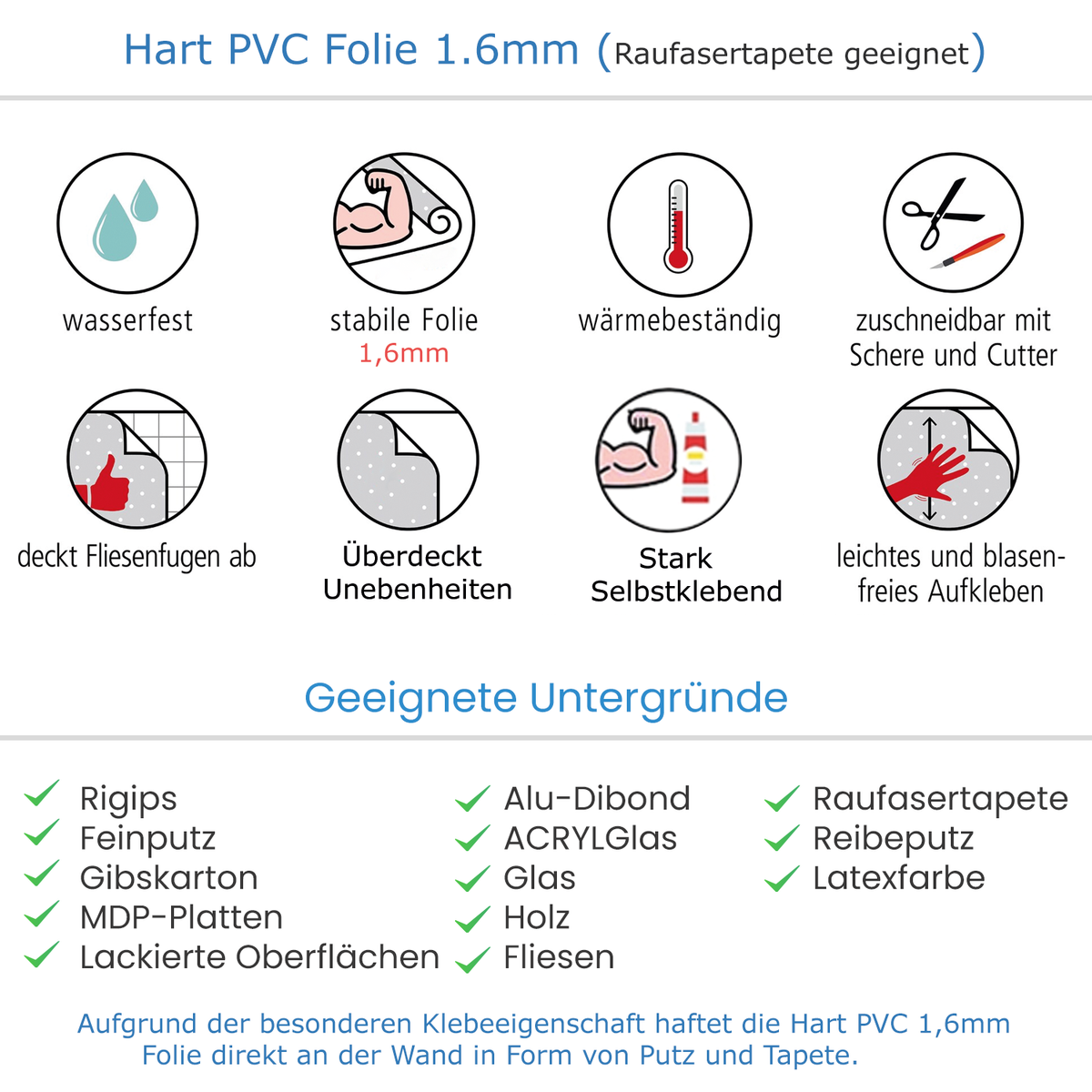 Hart PVC Folie 1.6mm (Raufasertapete geeignet)

wasserfest

stabile Folie
1,6mm

wärmebeständig

zuschneidbar mit Schere und Cutter

deckt Fliesenfugen ab

Überdeckt Unebenheiten

Stark Selbstklebend

leichtes und blasenfreies Aufkleben

Geeignete Untergründe

Rigips
Feinputz
Gibskarton
MDP-Platten
Lackierte Oberflächen

Alu-Dibond
ACRYLGlas
Glas
Holz
Fliesen

Raufasertapete
Reibeputz
Latexfarbe

Aufgrund der besonderen Klebeeigenschaft haftet die Hart PVC 1,6mm Folie direkt an der Wand in Form von Putz und Tapete.